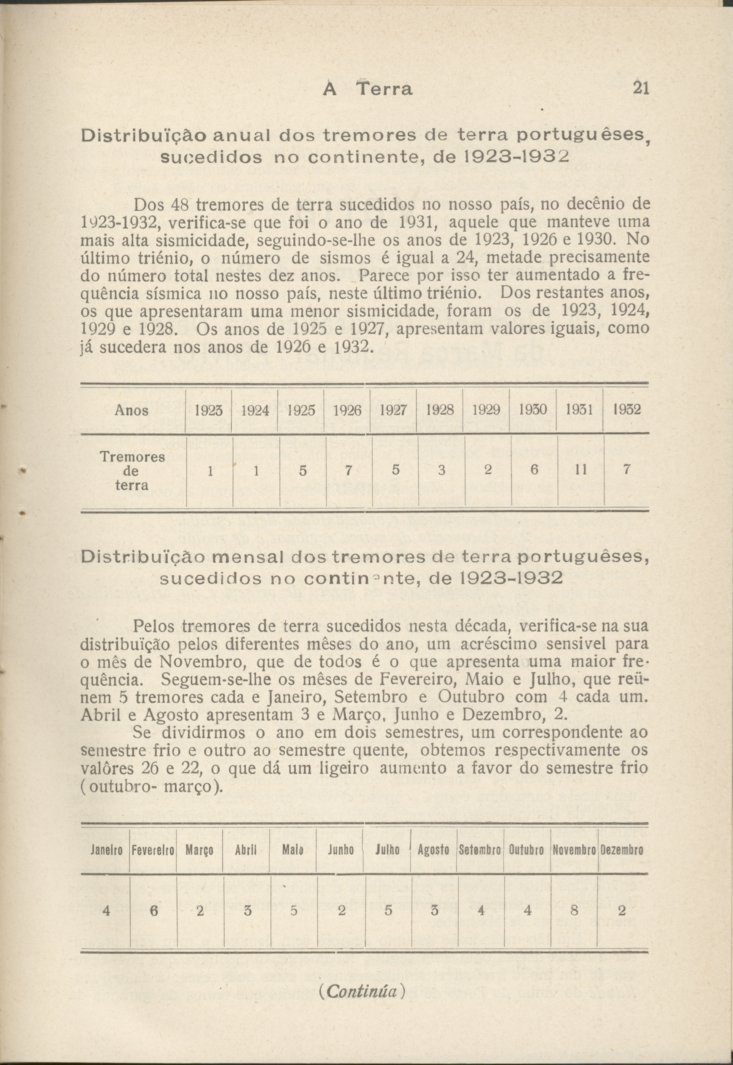 A Terra 21

Distribuïção anual dos tremores de terra portuguêses, sucedidos no continente, de 1923-1932

Dos 48 tremores de terra sucedidos no nosso país, no decênio de 1923-1932, verifica-se que foi o ano de 1931, aquele que manteve uma mais alta sismicidade, seguindo-se-lhe os anos de 1923, 1926 e 1930. No último triénio, o número de sismos é igual a 24, metade precisamente do número total nestes dez anos. Parece por isso ter aumentado a frequência sísmica no nosso país, neste último triénio. Dos restantes anos, os que apresentaram uma menor sismicidade, foram os de 1923, 1924, 1929 e 1928. Os anos de 1925 e 1927, apresentam valores iguais, como já sucedera nos anos de 1926 e 1932.

| Anos | 1923 | 1924 | 1925 | 1926 | 1927 | 1928 | 1929 | 1930 | 1931 | 1932 |
|---|---|---|---|---|---|---|---|---|---|---|
| Tremores de terra | 1 | 1 | 5 | 7 | 5 | 3 | 2 | 6 | 11 | 7 |

Distribuïção mensal dos tremores de terra portuguêses, sucedidos no continente, de 1923-1932

Pelos tremores de terra sucedidos nesta década, verifica-se na sua distribuïção pelos diferentes mêses do ano, um acréscimo sensivel para o mês de Novembro, que de todos é o que apresenta uma maior frequência. Seguem-se-lhe os mêses de Fevereiro, Maio e Julho, que reünem 5 tremores cada e Janeiro, Setembro e Outubro com 4 cada um. Abril e Agosto apresentam 3 e Março, Junho e Dezembro, 2.

Se dividirmos o ano em dois semestres, um correspondente ao semestre frio e outro ao semestre quente, obtemos respectivamente os valôres 26 e 22, o que dá um ligeiro aumento a favor do semestre frio (outubro- março).

| Janeiro | Fevereiro | Março | Abril | Maio | Junho | Julho | Agosto | Setembro | Outubro | Novembro | Dezembro |
|---|---|---|---|---|---|---|---|---|---|---|---|
| 4 | 6 | 2 | 3 | 5 | 2 | 5 | 3 | 4 | 4 | 8 | 2 |

(Continúa)